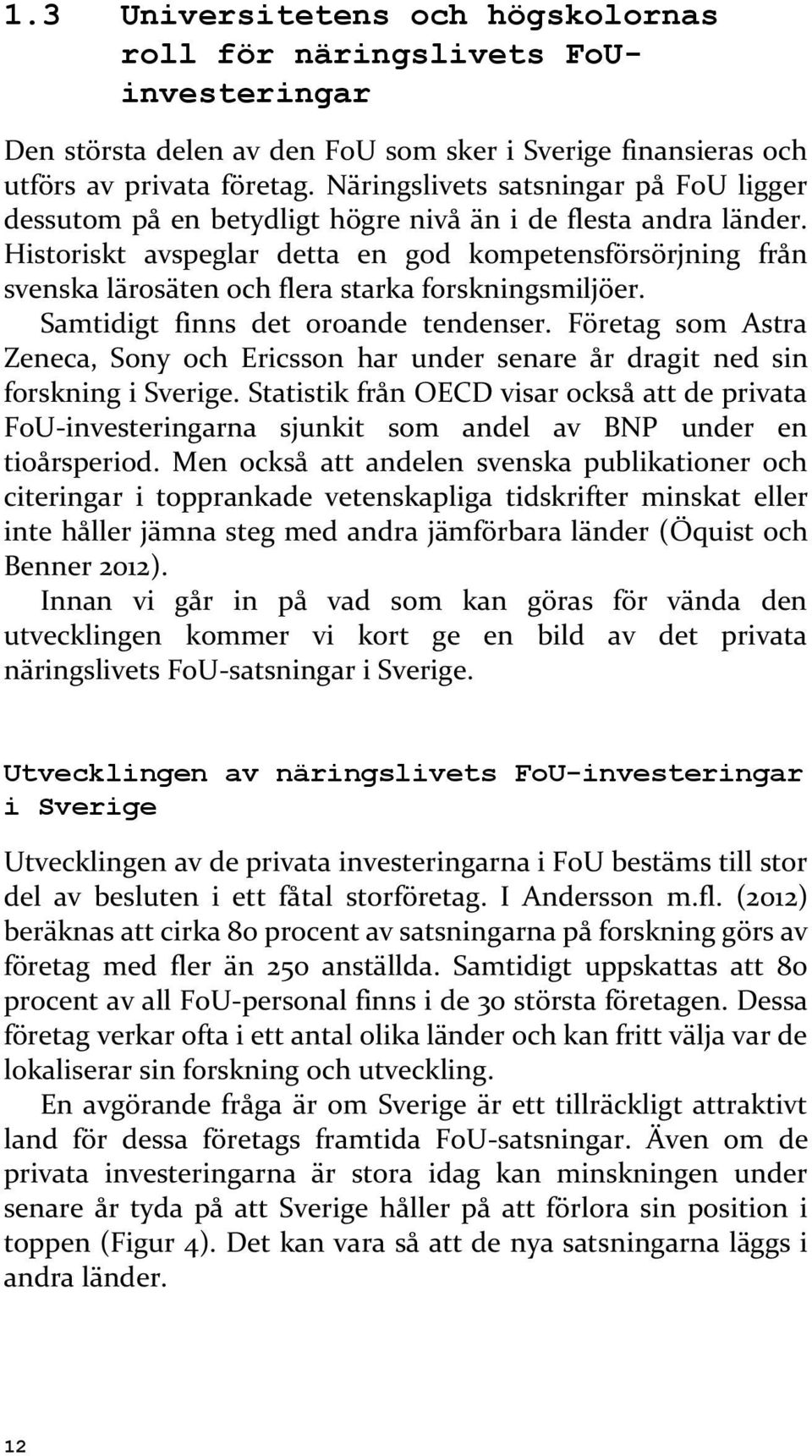 1.3 Universitetens och högskolornas roll för näringslivets FoU-investeringar

Den största delen av den FoU som sker i Sverige finansieras och utförs av privata företag. Näringslivets satsningar på FoU ligger dessutom på en betydligt högre nivå än i de flesta andra länder. Historiskt avspeglar detta en god kompetensförsörjning från svenska lärosäten och flera starka forskningsmiljöer.

Samtidigt finns det oroande tendenser. Företag som Astra Zeneca, Sony och Ericsson har under senare år dragit ned sin forskning i Sverige. Statistik från OECD visar också att de privata FoU-investeringarna sjunkit som andel av BNP under en tioårsperiod. Men också att andelen svenska publikationer och citeringar i topprankade vetenskapliga tidskrifter minskat eller inte håller jämna steg med andra jämförbara länder (Öquist och Benner 2012).

Innan vi går in på vad som kan göras för vända den utvecklingen kommer vi kort ge en bild av det privata näringslivets FoU-satsningar i Sverige.

Utvecklingen av näringslivets FoU-investeringar i Sverige

Utvecklingen av de privata investeringarna i FoU bestäms till stor del av besluten i ett fåtal storföretag. I Andersson m.fl. (2012) beräknas att cirka 80 procent av satsningarna på forskning görs av företag med fler än 250 anställda. Samtidigt uppskattas att 80 procent av all FoU-personal finns i de 30 största företagen. Dessa företag verkar ofta i ett antal olika länder och kan fritt välja var de lokaliserar sin forskning och utveckling.

En avgörande fråga är om Sverige är ett tillräckligt attraktivt land för dessa företags framtida FoU-satsningar. Även om de privata investeringarna är stora idag kan minskningen under senare år tyda på att Sverige håller på att förlora sin position i toppen (Figur 4). Det kan vara så att de nya satsningarna läggs i andra länder.

12